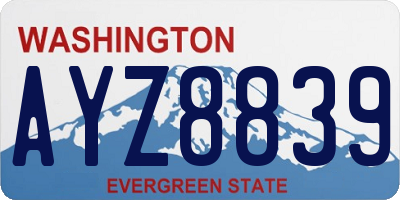 WASHINGTON
AYZ8839
EVERGREEN STATE